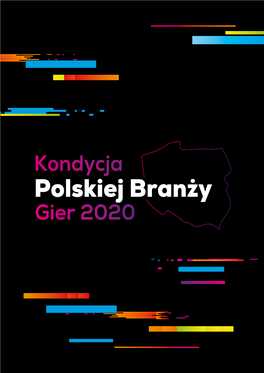 Kondycja
Polskiej Branży
Gier 2020